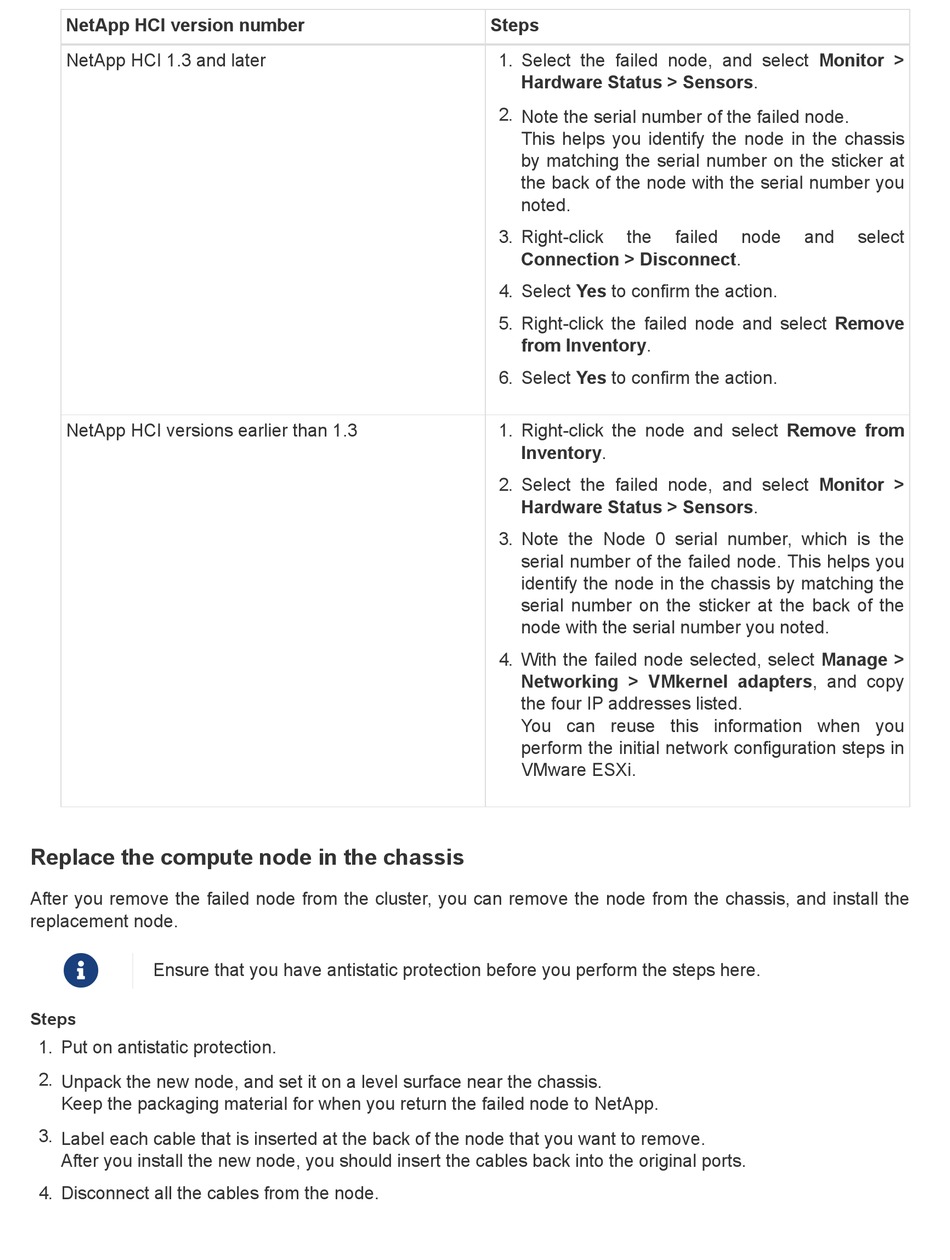 | NetApp HCI version number | Steps |
|---|---|
| NetApp HCI 1.3 and later | 1. Select the failed node, and select Monitor > Hardware Status > Sensors. 2. Note the serial number of the failed node. This helps you identify the node in the chassis by matching the serial number on the sticker at the back of the node with the serial number you noted. 3. Right-click the failed node and select Connection > Disconnect. 4. Select Yes to confirm the action. 5. Right-click the failed node and select Remove from Inventory. 6. Select Yes to confirm the action. |
| NetApp HCI versions earlier than 1.3 | 1. Right-click the node and select Remove from Inventory. 2. Select the failed node, and select Monitor > Hardware Status > Sensors. 3. Note the Node 0 serial number, which is the serial number of the failed node. This helps you identify the node in the chassis by matching the serial number on the sticker at the back of the node with the serial number you noted. 4. With the failed node selected, select Manage > Networking > VMkernel adapters, and copy the four IP addresses listed. You can reuse this information when you perform the initial network configuration steps in VMware ESXi. |

Replace the compute node in the chassis

After you remove the failed node from the cluster, you can remove the node from the chassis, and install the replacement node.

Ensure that you have antistatic protection before you perform the steps here.

Steps

1. Put on antistatic protection.
2. Unpack the new node, and set it on a level surface near the chassis.
Keep the packaging material for when you return the failed node to NetApp.
3. Label each cable that is inserted at the back of the node that you want to remove.
After you install the new node, you should insert the cables back into the original ports.
4. Disconnect all the cables from the node.